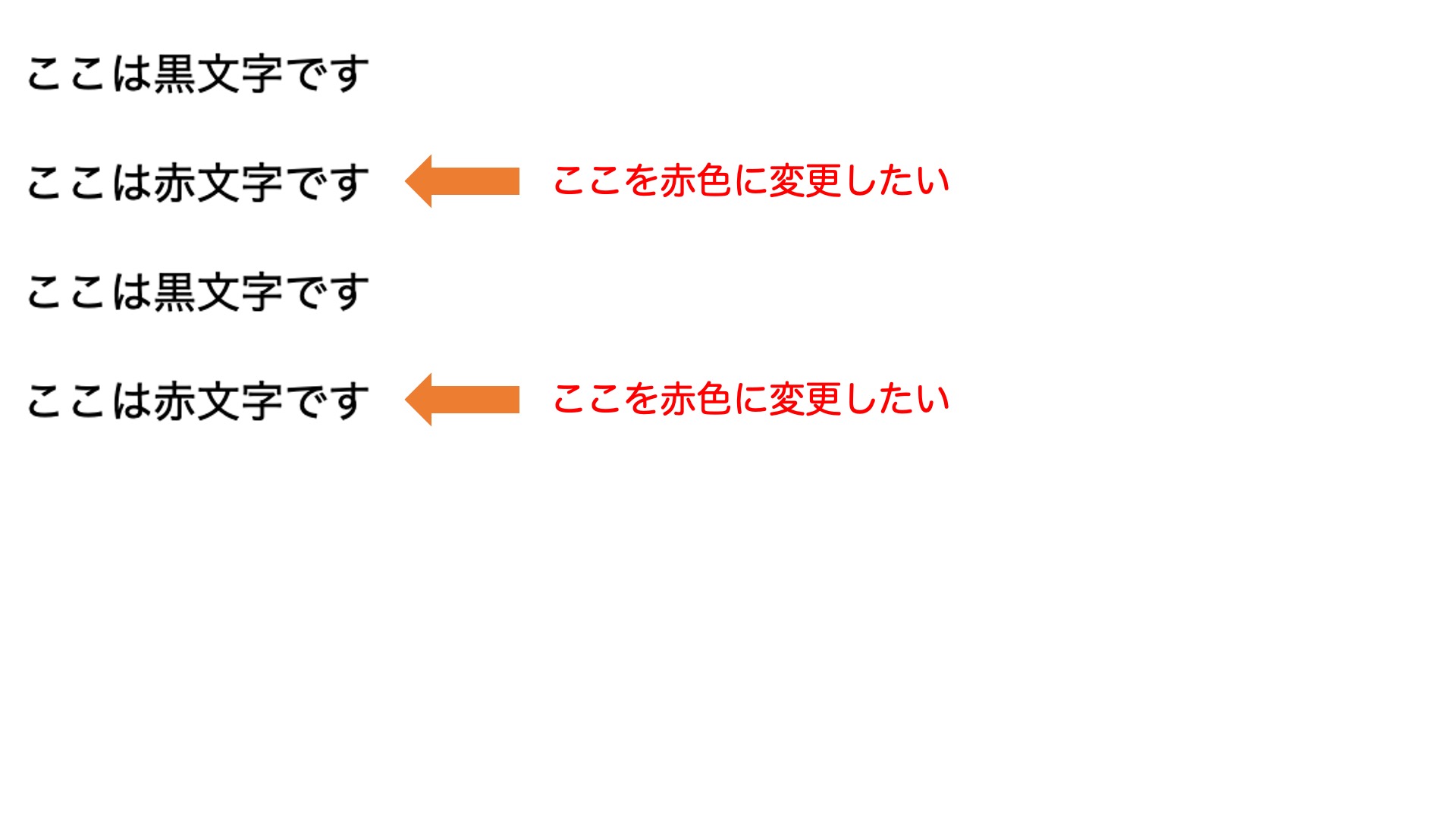 ここは黒文字です

ここは赤文字です ここを赤色に変更したい

ここは黒文字です

ここは赤文字です ここを赤色に変更したい